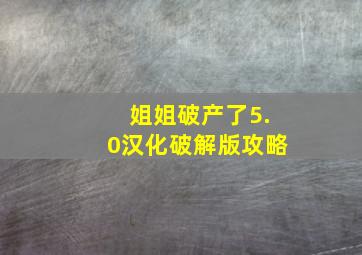 姐姐破产了5.0汉化破解版攻略